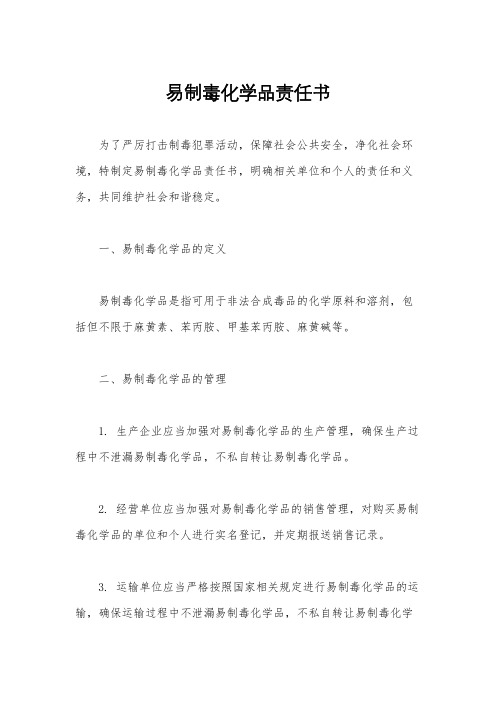 易制毒化学品责任书

为了严厉打击制毒犯罪活动，保障社会公共安全，净化社会环境，特制定易制毒化学品责任书，明确相关单位和个人的责任和义务，共同维护社会和谐稳定。

一、易制毒化学品的定义

易制毒化学品是指可用于非法合成毒品的化学原料和溶剂，包括但不限于麻黄素、苯丙胺、甲基苯丙胺、麻黄碱等。

二、易制毒化学品的管理

1. 生产企业应当加强对易制毒化学品的生产管理，确保生产过程中不泄漏易制毒化学品，不私自转让易制毒化学品。

2. 经营单位应当加强对易制毒化学品的销售管理，对购买易制毒化学品的单位和个人进行实名登记，并定期报送销售记录。

3. 运输单位应当严格按照国家相关规定进行易制毒化学品的运输，确保运输过程中不泄漏易制毒化学品，不私自转让易制毒化学